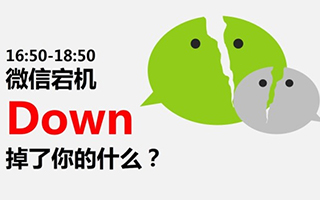 16:50-18:50
微信宕机
Down
掉了你的什么？